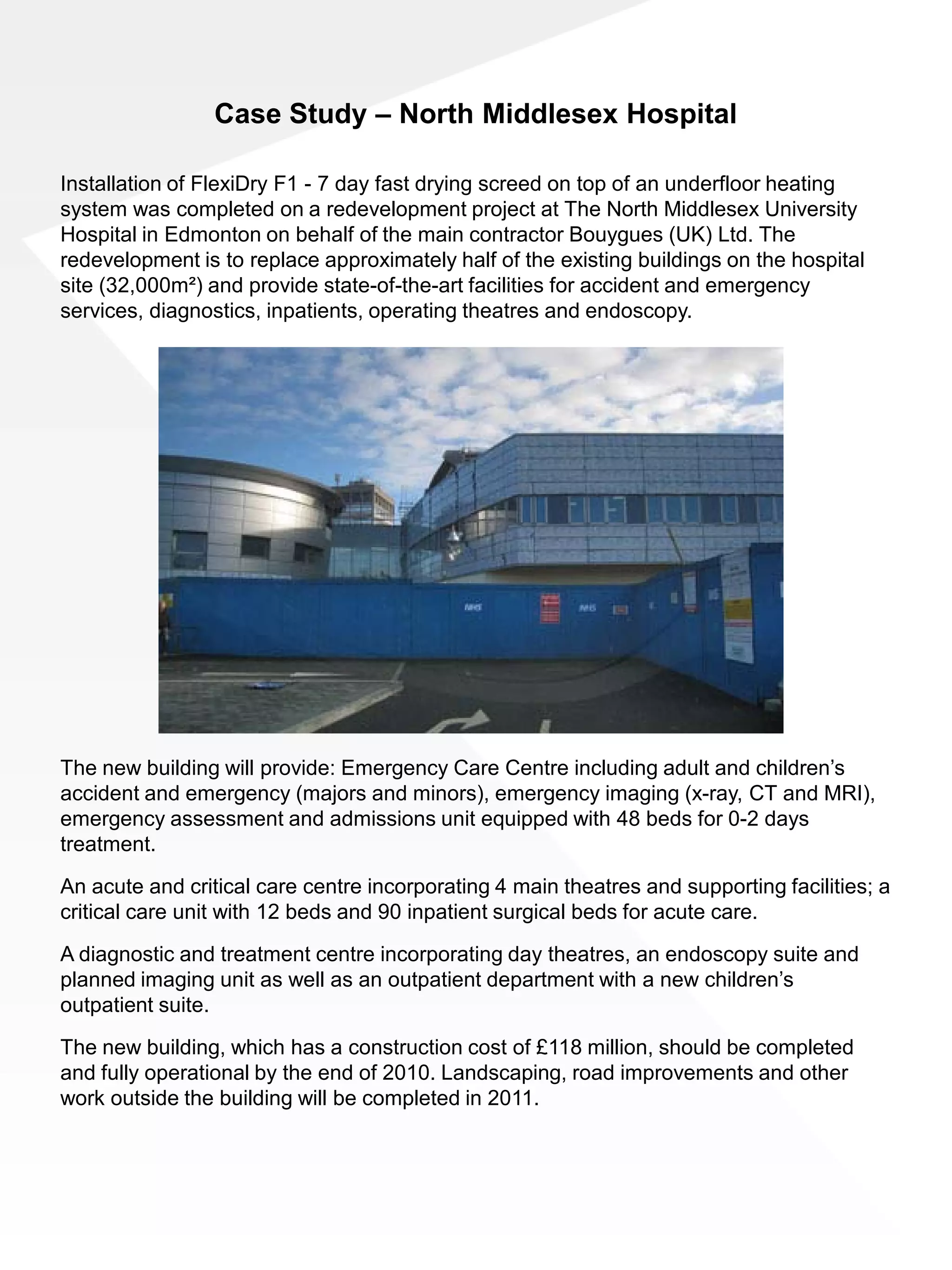 Case Study – North Middlesex Hospital

Installation of FlexiDry F1 - 7 day fast drying screed on top of an underfloor heating system was completed on a redevelopment project at The North Middlesex University Hospital in Edmonton on behalf of the main contractor Bouygues (UK) Ltd. The redevelopment is to replace approximately half of the existing buildings on the hospital site (32,000m²) and provide state-of-the-art facilities for accident and emergency services, diagnostics, inpatients, operating theatres and endoscopy.

NHS

NHS

The new building will provide: Emergency Care Centre including adult and children's accident and emergency (majors and minors), emergency imaging (x-ray, CT and MRI), emergency assessment and admissions unit equipped with 48 beds for 0-2 days treatment.

An acute and critical care centre incorporating 4 main theatres and supporting facilities; a critical care unit with 12 beds and 90 inpatient surgical beds for acute care.

A diagnostic and treatment centre incorporating day theatres, an endoscopy suite and planned imaging unit as well as an outpatient department with a new children's outpatient suite.

The new building, which has a construction cost of £118 million, should be completed and fully operational by the end of 2010. Landscaping, road improvements and other work outside the building will be completed in 2011.